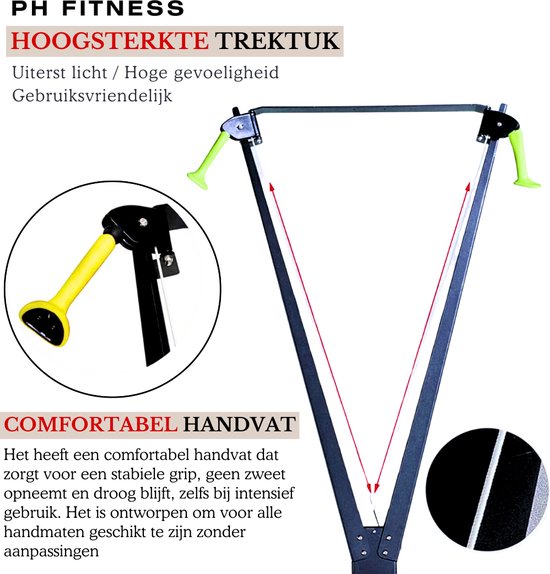 PH FITNESS

HOOGSTERKTE TREKTUK

Uiterst licht / Hoge gevoeligheid
Gebruiksvriendelijk

COMFORTABEL HANDVAT

Het heeft een comfortabel handvat dat zorgt voor een stabiele grip, geen zweet opneemt en droog blijft, zelfs bij intensief gebruik. Het is ontworpen om voor alle handmaten geschikt te zijn zonder aanpassingen